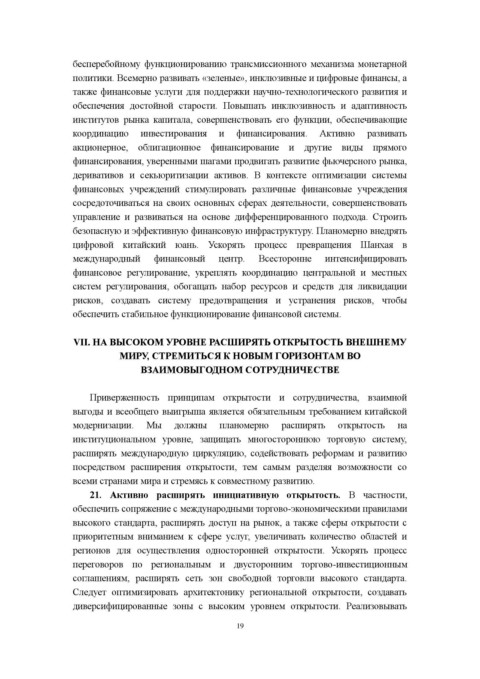 бесперебойному функционированию трансмиссионного механизма монетарной политики. Всемерно развивать «зеленые», инклюзивные и цифровые финансы, а также финансовые услуги для поддержки научно-технологического развития и обеспечения достойной старости. Повышать инклюзивность и адаптивность институтов рынка капитала, совершенствовать его функции, обеспечивающие координацию инвестирования и финансирования. Активно развивать акционерное, облигационное финансирование и другие виды прямого финансирования, уверенными шагами продвигать развитие фьючерсного рынка, деривативов и секьюритизации активов. В контексте оптимизации системы финансовых учреждений стимулировать различные финансовые учреждения сосредоточиваться на своих основных сферах деятельности, совершенствовать управление и развиваться на основе дифференцированного подхода. Строить безопасную и эффективную финансовую инфраструктуру. Планомерно внедрять цифровой китайский юань. Ускорять процесс превращения Шанхая в международный финансовый центр. Всесторонне интенсифицировать финансовое регулирование, укреплять координацию центральной и местных систем регулирования, обогащать набор ресурсов и средств для ликвидации рисков, создавать систему предотвращения и устранения рисков, чтобы обеспечить стабильное функционирование финансовой системы.

VII. НА ВЫСОКОМ УРОВНЕ РАСШИРЯТЬ ОТКРЫТОСТЬ ВНЕШНЕМУ МИРУ, СТРЕМИТЬСЯ К НОВЫМ ГОРИЗОНТАМ ВО ВЗАИМОВЫГОДНОМ СОТРУДНИЧЕСТВЕ

Приверженность принципам открытости и сотрудничества, взаимной выгоды и всеобщего выигрыша является обязательным требованием китайской модернизации. Мы должны планомерно расширять открытость на институциональном уровне, защищать многостороннюю торговую систему, расширять международную циркуляцию, содействовать реформам и развитию посредством расширения открытости, тем самым разделяя возможности со всеми странами мира и стремясь к совместному развитию.

21. Активно расширять инициативную открытость. В частности, обеспечить сопряжение с международными торгово-экономическими правилами высокого стандарта, расширять доступ на рынок, а также сферы открытости с приоритетным вниманием к сфере услуг, увеличивать количество областей и регионов для осуществления односторонней открытости. Ускорять процесс переговоров по региональным и двусторонним торгово-инвестиционным соглашениям, расширять сеть зон свободной торговли высокого стандарта. Следует оптимизировать архитектонику региональной открытости, создавать диверсифицированные зоны с высоким уровнем открытости. Реализовывать

19